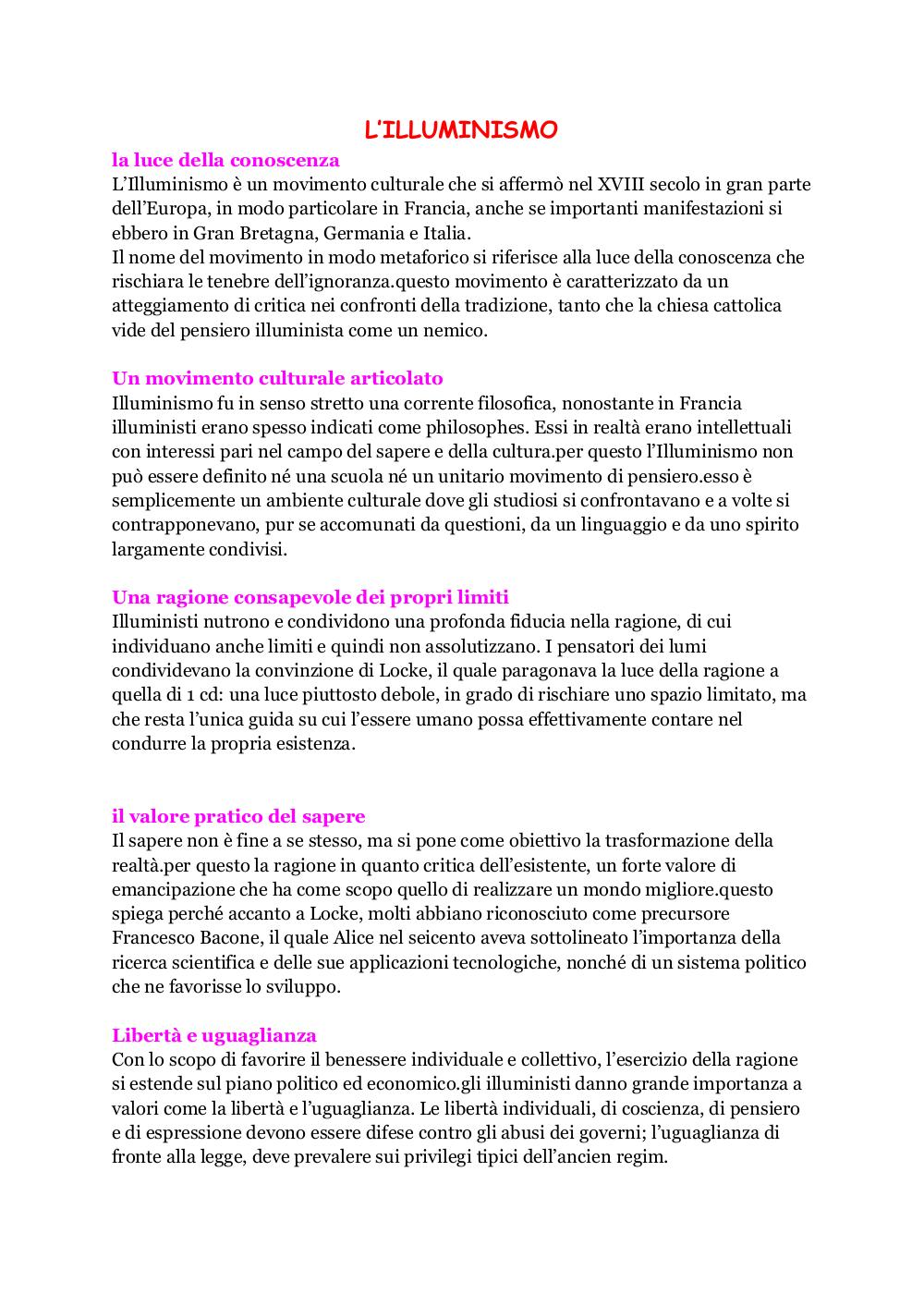 L'ILLUMINISMO

la luce della conoscenza
L'Illuminismo è un movimento culturale che si affermò nel XVIII secolo in gran parte dell'Europa, in modo particolare in Francia, anche se importanti manifestazioni si ebbero in Gran Bretagna, Germania e Italia.
Il nome del movimento in modo metaforico si riferisce alla luce della conoscenza che rischiara le tenebre dell'ignoranza.questo movimento è caratterizzato da un atteggiamento di critica nei confronti della tradizione, tanto che la chiesa cattolica vide del pensiero illuminista come un nemico.

Un movimento culturale articolato
Illuminismo fu in senso stretto una corrente filosofica, nonostante in Francia illuministi erano spesso indicati come philosophes. Essi in realtà erano intellettuali con interessi pari nel campo del sapere e della cultura.per questo l'Illuminismo non può essere definito né una scuola né un unitario movimento di pensiero.esso è semplicemente un ambiente culturale dove gli studiosi si confrontavano e a volte si contrapponevano, pur se accomunati da questioni, da un linguaggio e da uno spirito largamente condivisi.

Una ragione consapevole dei propri limiti
Illuministi nutrono e condividono una profonda fiducia nella ragione, di cui individuano anche limiti e quindi non assolutizzano. I pensatori dei lumi condividevano la convinzione di Locke, il quale paragonava la luce della ragione a quella di 1 cd: una luce piuttosto debole, in grado di rischiare uno spazio limitato, ma che resta l'unica guida su cui l'essere umano possa effettivamente contare nel condurre la propria esistenza.

il valore pratico del sapere
Il sapere non è fine a se stesso, ma si pone come obiettivo la trasformazione della realtà.per questo la ragione in quanto critica dell'esistente, un forte valore di emancipazione che ha come scopo quello di realizzare un mondo migliore.questo spiega perché accanto a Locke, molti abbiano riconosciuto come precursore Francesco Bacone, il quale Alice nel seicento aveva sottolineato l'importanza della ricerca scientifica e delle sue applicazioni tecnologiche, nonché di un sistema politico che ne favorisse lo sviluppo.

Libertà e uguaglianza
Con lo scopo di favorire il benessere individuale e collettivo, l'esercizio della ragione si estende sul piano politico ed economico.gli illuministi danno grande importanza a valori come la libertà e l'uguaglianza. Le libertà individuali, di coscienza, di pensiero e di espressione devono essere difese contro gli abusi dei governi; l'uguaglianza di fronte alla legge, deve prevalere sui privilegi tipici dell'ancien regim.